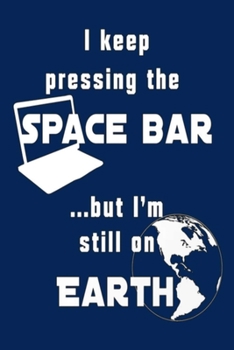 I keep pressing the SPACE BAR

...but I'm still on EARTH